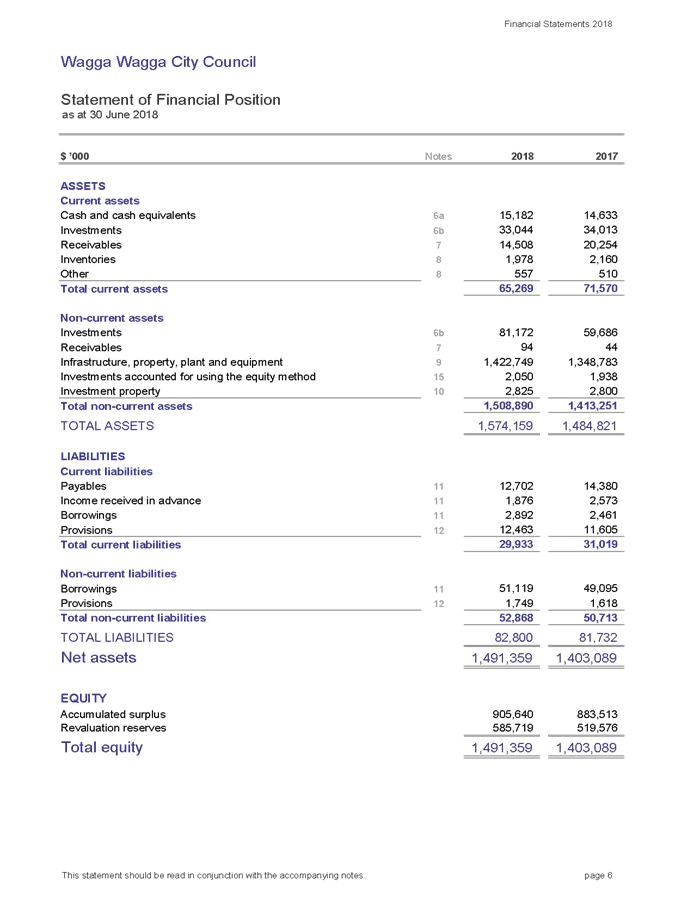 Financial Statements 2018

Wagga Wagga City Council

Statement of Financial Position
as at 30 June 2018

| $ '000 | Notes | 2018 | 2017 |
|---|---|---|---|
| ASSETS | | | |
| Current assets | | | |
| Cash and cash equivalents | 6a | 15,182 | 14,633 |
| Investments | 6b | 33,044 | 34,013 |
| Receivables | 7 | 14,508 | 20,254 |
| Inventories | 8 | 1,978 | 2,160 |
| Other | 8 | 557 | 510 |
| Total current assets | | 65,269 | 71,570 |
| Non-current assets | | | |
| Investments | 6b | 81,172 | 59,686 |
| Receivables | 7 | 94 | 44 |
| Infrastructure, property, plant and equipment | 9 | 1,422,749 | 1,348,783 |
| Investments accounted for using the equity method | 15 | 2,050 | 1,938 |
| Investment property | 10 | 2,825 | 2,800 |
| Total non-current assets | | 1,508,890 | 1,413,251 |
| TOTAL ASSETS | | 1,574,159 | 1,484,821 |
| LIABILITIES | | | |
| Current liabilities | | | |
| Payables | 11 | 12,702 | 14,380 |
| Income received in advance | 11 | 1,876 | 2,573 |
| Borrowings | 11 | 2,892 | 2,461 |
| Provisions | 12 | 12,463 | 11,605 |
| Total current liabilities | | 29,933 | 31,019 |
| Non-current liabilities | | | |
| Borrowings | 11 | 51,119 | 49,095 |
| Provisions | 12 | 1,749 | 1,618 |
| Total non-current liabilities | | 52,868 | 50,713 |
| TOTAL LIABILITIES | | 82,800 | 81,732 |
| Net assets | | 1,491,359 | 1,403,089 |
| EQUITY | | | |
| Accumulated surplus | | 905,640 | 883,513 |
| Revaluation reserves | | 585,719 | 519,576 |
| Total equity | | 1,491,359 | 1,403,089 |

This statement should be read in conjunction with the accompanying notes.

page 6